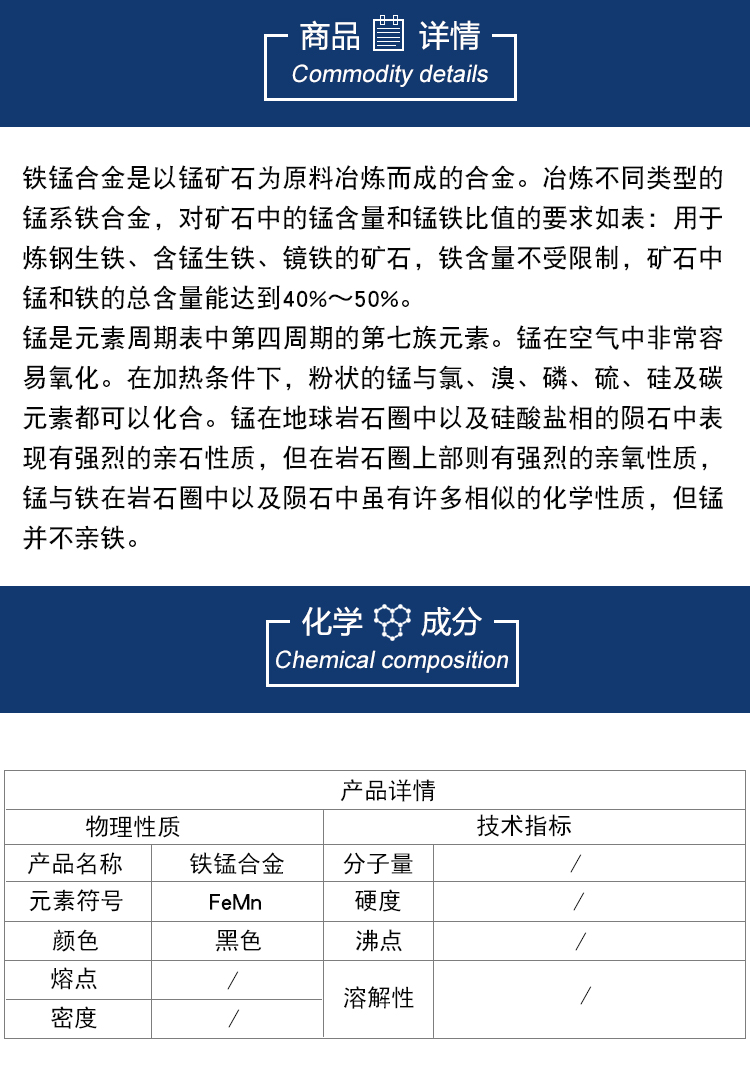 商品 详情
Commodity details

铁锰合金是以锰矿石为原料冶炼而成的合金。冶炼不同类型的锰系铁合金，对矿石中的锰含量和锰铁比值的要求如表：用于炼钢生铁、含锰生铁、镜铁的矿石，铁含量不受限制，矿石中锰和铁的总含量能达到40%～50%。
锰是元素周期表中第四周期的第七族元素。锰在空气中非常容易氧化。在加热条件下，粉状的锰与氯、溴、磷、硫、硅及碳元素都可以化合。锰在地球岩石圈中以及硅酸盐相的陨石中表现有强烈的亲石性质，但在岩石圈上部则有强烈的亲氧性质，锰与铁在岩石圈中以及陨石中虽有许多相似的化学性质，但锰并不亲铁。

化学 成分
Chemical composition

| 产品详情 | | | |
|---|---|---|---|
| 物理性质 | | 技术指标 | |
| 产品名称 | 铁锰合金 | 分子量 | / |
| 元素符号 | FeMn | 硬度 | / |
| 颜色 | 黑色 | 沸点 | / |
| 熔点 | / | 溶解性 | / |
| 密度 | / | | |